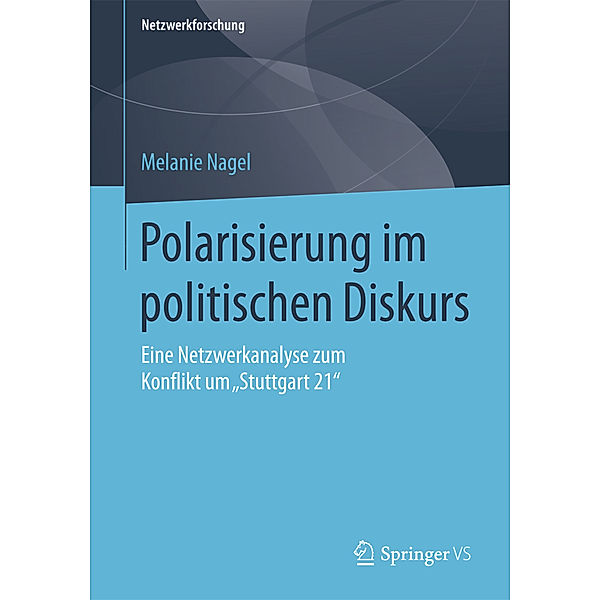 Netzwerkforschung

Melanie Nagel

Polarisierung im politischen Diskurs

Eine Netzwerkanalyse zum Konflikt um „Stuttgart 21“

Springer VS